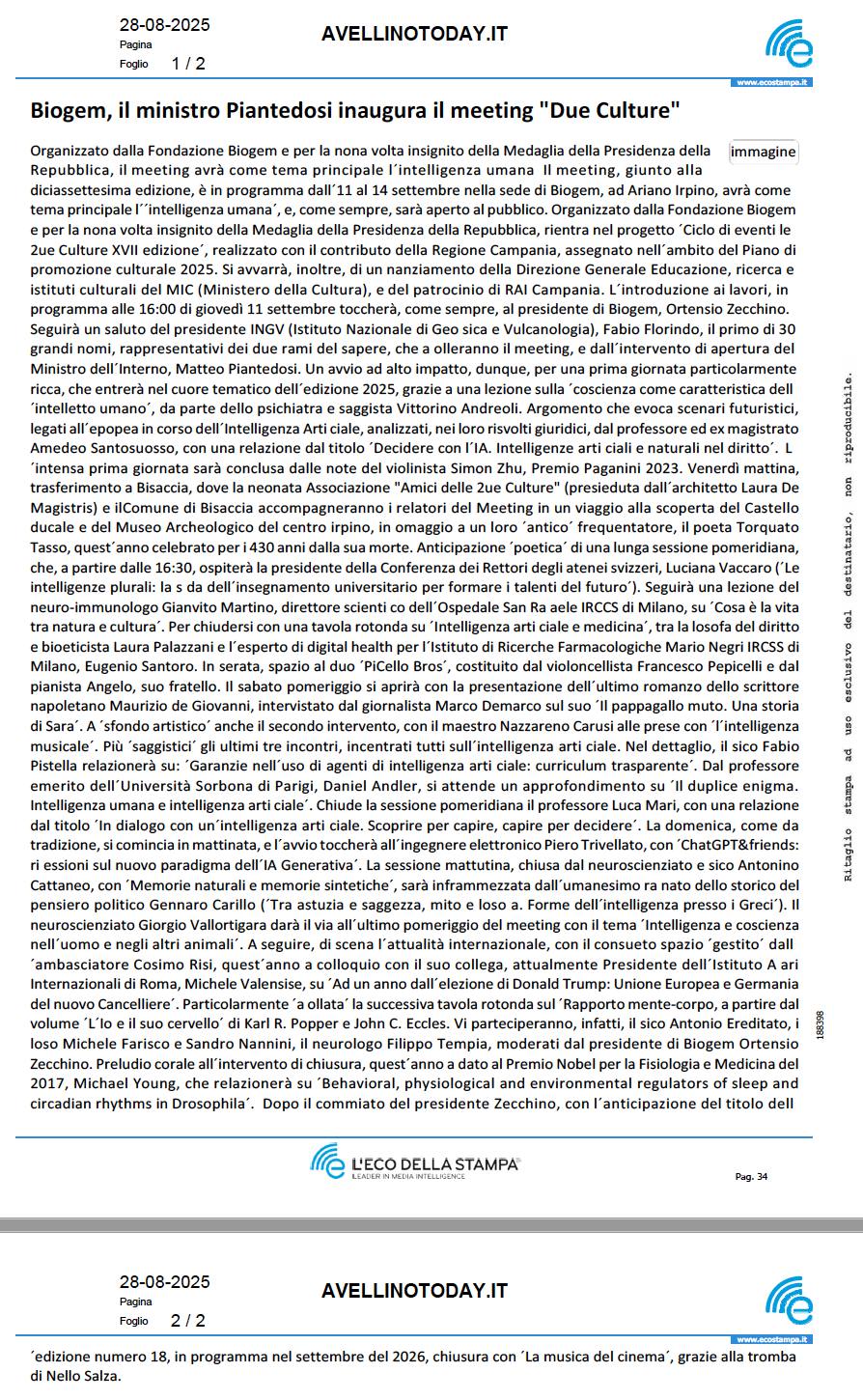 28-08-2025
Pagina
Foglio 1 / 2

AVELLINOTODAY.IT

www.ecostampa.it

Biogem, il ministro Piantedosi inaugura il meeting "Due Culture"

immagine

Organizzato dalla Fondazione Biogem e per la nona volta insignito della Medaglia della Presidenza della Repubblica, il meeting avrà come tema principale l´intelligenza umana Il meeting, giunto alla diciassettesima edizione, è in programma dall´11 al 14 settembre nella sede di Biogem, ad Ariano Irpino, avrà come tema principale l´´intelligenza umana´, e, come sempre, sarà aperto al pubblico. Organizzato dalla Fondazione Biogem e per la nona volta insignito della Medaglia della Presidenza della Repubblica, rientra nel progetto ´Ciclo di eventi le 2ue Culture XVII edizione´, realizzato con il contributo della Regione Campania, assegnato nell´ambito del Piano di promozione culturale 2025. Si avvarrà, inoltre, di un nanziamento della Direzione Generale Educazione, ricerca e istituti culturali del MIC (Ministero della Cultura), e del patrocinio di RAI Campania. L´introduzione ai lavori, in programma alle 16:00 di giovedì 11 settembre toccherà, come sempre, al presidente di Biogem, Ortensio Zecchino. Seguirà un saluto del presidente INGV (Istituto Nazionale di Geo sica e Vulcanologia), Fabio Florindo, il primo di 30 grandi nomi, rappresentativi dei due rami del sapere, che a olleranno il meeting, e dall´intervento di apertura del Ministro dell´Interno, Matteo Piantedosi. Un avvio ad alto impatto, dunque, per una prima giornata particolarmente ricca, che entrerà nel cuore tematico dell´edizione 2025, grazie a una lezione sulla ´coscienza come caratteristica dell´intelletto umano´, da parte dello psichiatra e saggista Vittorino Andreoli. Argomento che evoca scenari futuristici, legati all´epopea in corso dell´Intelligenza Arti ciale, analizzati, nei loro risvolti giuridici, dal professore ed ex magistrato Amedeo Santosuosso, con una relazione dal titolo ´Decidere con l´IA. Intelligenze arti ciali e naturali nel diritto´. L´intensa prima giornata sarà conclusa dalle note del violinista Simon Zhu, Premio Paganini 2023. Venerdì mattina, trasferimento a Bisaccia, dove la neonata Associazione "Amici delle 2ue Culture" (presieduta dall´architetto Laura De Magistris) e ilComune di Bisaccia accompagneranno i relatori del Meeting in un viaggio alla scoperta del Castello ducale e del Museo Archeologico del centro irpino, in omaggio a un loro ´antico´ frequentatore, il poeta Torquato Tasso, quest´anno celebrato per i 430 anni dalla sua morte. Anticipazione ´poetica´ di una lunga sessione pomeridiana, che, a partire dalle 16:30, ospiterà la presidente della Conferenza dei Rettori degli atenei svizzeri, Luciana Vaccaro (´Le intelligenze plurali: la s da dell´insegnamento universitario per formare i talenti del futuro´). Seguirà una lezione del neuro-immunologo Gianvito Martino, direttore scienti co dell´Ospedale San Ra aele IRCCS di Milano, su ´Cosa è la vita tra natura e cultura´. Per chiudersi con una tavola rotonda su ´Intelligenza arti ciale e medicina´, tra la losofa del diritto e bioeticista Laura Palazzani e l´esperto di digital health per l´Istituto di Ricerche Farmacologiche Mario Negri IRCSS di Milano, Eugenio Santoro. In serata, spazio al duo ´PiCello Bros´, costituito dal violoncellista Francesco Pepicelli e dal pianista Angelo, suo fratello. Il sabato pomeriggio si aprirà con la presentazione dell´ultimo romanzo dello scrittore napoletano Maurizio de Giovanni, intervistato dal giornalista Marco Demarco sul suo ´Il pappagallo muto. Una storia di Sara´. A ´sfondo artistico´ anche il secondo intervento, con il maestro Nazzareno Carusi alle prese con ´l´intelligenza musicale´. Più ´saggistici´ gli ultimi tre incontri, incentrati tutti sull´intelligenza arti ciale. Nel dettaglio, il sico Fabio Pistella relazionerà su: ´Garanzie nell´uso di agenti di intelligenza arti ciale: curriculum trasparente´. Dal professore emerito dell´Università Sorbona di Parigi, Daniel Andler, si attende un approfondimento su ´Il duplice enigma. Intelligenza umana e intelligenza arti ciale´. Chiude la sessione pomeridiana il professore Luca Mari, con una relazione dal titolo ´In dialogo con un´intelligenza arti ciale. Scoprire per capire, capire per decidere´. La domenica, come da tradizione, si comincia in mattinata, e l´avvio toccherà all´ingegnere elettronico Piero Trivellato, con ´ChatGPT&friends: ri essioni sul nuovo paradigma dell´IA Generativa´. La sessione mattutina, chiusa dal neuroscienziato e sico Antonino Cattaneo, con ´Memorie naturali e memorie sintetiche´, sarà inframmezzata dall´umanesimo ra nato dello storico del pensiero politico Gennaro Carillo (´Tra astuzia e saggezza, mito e loso a. Forme dell´intelligenza presso i Greci´). Il neuroscienziato Giorgio Vallortigara darà il via all´ultimo pomeriggio del meeting con il tema ´Intelligenza e coscienza nell´uomo e negli altri animali´. A seguire, di scena l´attualità internazionale, con il consueto spazio ´gestito´ dall´ambasciatore Cosimo Risi, quest´anno a colloquio con il suo collega, attualmente Presidente dell´Istituto A ari Internazionali di Roma, Michele Valensise, su ´Ad un anno dall´elezione di Donald Trump: Unione Europea e Germania del nuovo Cancelliere´. Particolarmente ´a ollata´ la successiva tavola rotonda sul ´Rapporto mente-corpo, a partire dal volume ´L´Io e il suo cervello´ di Karl R. Popper e John C. Eccles. Vi parteciperanno, infatti, il sico Antonio Ereditato, i loso Michele Farisco e Sandro Nannini, il neurologo Filippo Tempia, moderati dal presidente di Biogem Ortensio Zecchino. Preludio corale all´intervento di chiusura, quest´anno a dato al Premio Nobel per la Fisiologia e Medicina del 2017, Michael Young, che relazionerà su ´Behavioral, physiological and environmental regulators of sleep and circadian rhythms in Drosophila´. Dopo il commiato del presidente Zecchino, con l´anticipazione del titolo dell

Ritaglio stampa ad uso esclusivo del destinatario, non riproducibile.

188398

L'ECO DELLA STAMPA
LEADER IN MEDIA INTELLIGENCE

Pag. 34

28-08-2025
Pagina
Foglio 2 / 2

AVELLINOTODAY.IT

www.ecostampa.it

´edizione numero 18, in programma nel settembre del 2026, chiusura con ´La musica del cinema´, grazie alla tromba di Nello Salza.